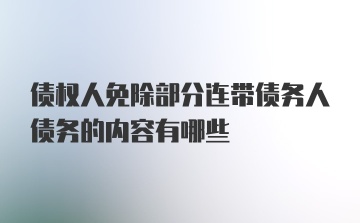 债权人免除部分连带债务人债务的内容有哪些